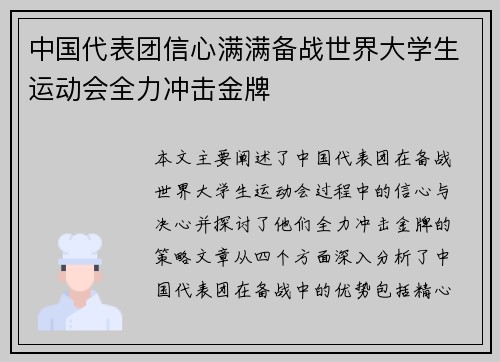 中国代表团信心满满备战世界大学生运动会全力冲击金牌

本文主要阐述了中国代表团在备战世界大学生运动会过程中的信心与决心并探讨了他们全力冲击金牌的策略文章从四个方面深入分析了中国代表团在备战中的优势包括精心